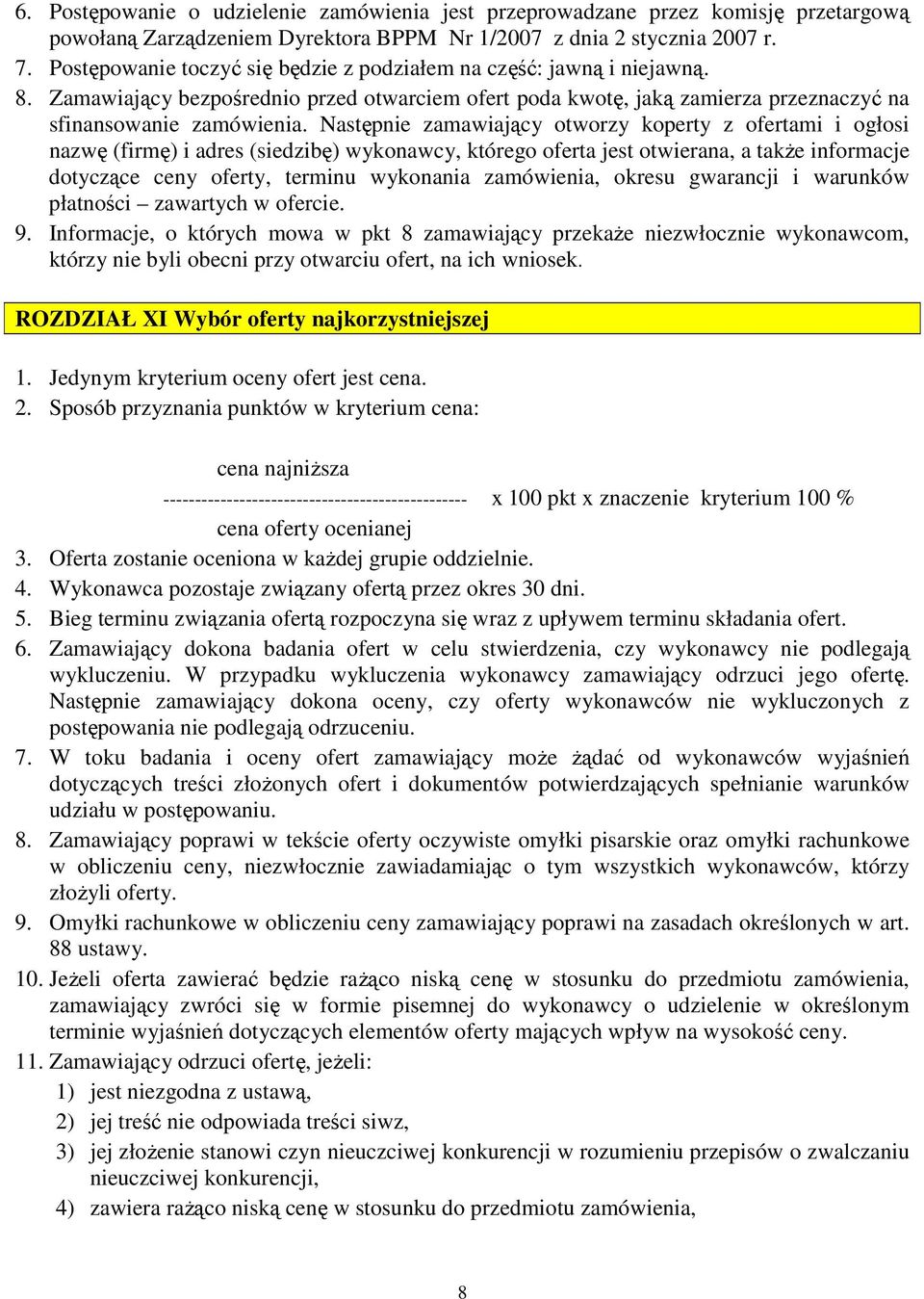 6. Postępowanie o udzielenie zamówienia jest przeprowadzane przez komisję przetargową powołaną Zarządzeniem Dyrektora BPPM Nr 1/2007 z dnia 2 stycznia 2007 r.
7. Postępowanie toczyć się będzie z podziałem na część: jawną i niejawną.
8. Zamawiający bezpośrednio przed otwarciem ofert poda kwotę, jaką zamierza przeznaczyć na sfinansowanie zamówienia. Następnie zamawiający otworzy koperty z ofertami i ogłosi nazwę (firmę) i adres (siedzibę) wykonawcy, którego oferta jest otwierana, a także informacje dotyczące ceny oferty, terminu wykonania zamówienia, okresu gwarancji i warunków płatności – zawartych w ofercie.
9. Informacje, o których mowa w pkt 8 zamawiający przekaże niezwłocznie wykonawcom, którzy nie byli obecni przy otwarciu ofert, na ich wniosek.

ROZDZIAŁ XI Wybór oferty najkorzystniejszej

1. Jedynym kryterium oceny ofert jest cena.
2. Sposób przyznania punktów w kryterium cena:

cena najniższa
------------------------------------------------ x 100 pkt x znaczenie kryterium 100 %
cena oferty ocenianej

3. Oferta zostanie oceniona w każdej grupie oddzielnie.
4. Wykonawca pozostaje związany ofertą przez okres 30 dni.
5. Bieg terminu związania ofertą rozpoczyna się wraz z upływem terminu składania ofert.
6. Zamawiający dokona badania ofert w celu stwierdzenia, czy wykonawcy nie podlegają wykluczeniu. W przypadku wykluczenia wykonawcy zamawiający odrzuci jego ofertę. Następnie zamawiający dokona oceny, czy oferty wykonawców nie wykluczonych z postępowania nie podlegają odrzuceniu.
7. W toku badania i oceny ofert zamawiający może żądać od wykonawców wyjaśnień dotyczących treści złożonych ofert i dokumentów potwierdzających spełnianie warunków udziału w postępowaniu.
8. Zamawiający poprawi w tekście oferty oczywiste omyłki pisarskie oraz omyłki rachunkowe w obliczeniu ceny, niezwłocznie zawiadamiając o tym wszystkich wykonawców, którzy złożyli oferty.
9. Omyłki rachunkowe w obliczeniu ceny zamawiający poprawi na zasadach określonych w art. 88 ustawy.
10. Jeżeli oferta zawierać będzie rażąco niską cenę w stosunku do przedmiotu zamówienia, zamawiający zwróci się w formie pisemnej do wykonawcy o udzielenie w określonym terminie wyjaśnień dotyczących elementów oferty mających wpływ na wysokość ceny.
11. Zamawiający odrzuci ofertę, jeżeli:
1) jest niezgodna z ustawą,
2) jej treść nie odpowiada treści siwz,
3) jej złożenie stanowi czyn nieuczciwej konkurencji w rozumieniu przepisów o zwalczaniu nieuczciwej konkurencji,
4) zawiera rażąco niską cenę w stosunku do przedmiotu zamówienia,

8